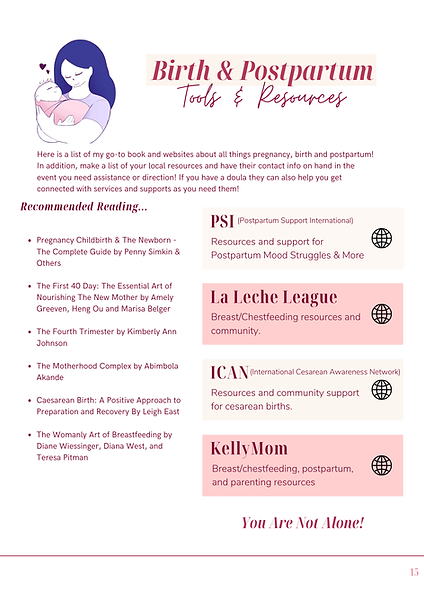 Birth & Postpartum
Tools & Resources

Here is a list of my go-to book and websites about all things pregnancy, birth and postpartum! In addition, make a list of your local resources and have their contact info on hand in the event you need assistance or direction! If you have a doula they can also help you get connected with services and supports as you need them!

Recommended Reading...

- Pregnancy Childbirth & The Newborn - The Complete Guide by Penny Simkin & Others
- The First 40 Day: The Essential Art of Nourishing The New Mother by Amely Greeven, Heng Ou and Marisa Belger
- The Fourth Trimester by Kimberly Ann Johnson
- The Motherhood Complex by Abimbola Akande
- Caesarean Birth: A Positive Approach to Preparation and Recovery By Leigh East
- The Womanly Art of Breastfeeding by Diane Wiessinger, Diana West, and Teresa Pitman

PSI (Postpartum Support International)
Resources and support for Postpartum Mood Struggles & More

La Leche League
Breast/Chestfeeding resources and community.

ICAN (International Cesarean Awareness Network)
Resources and community support for cesarean births.

KellyMom
Breast/chestfeeding, postpartum, and parenting resources

You Are Not Alone!

15